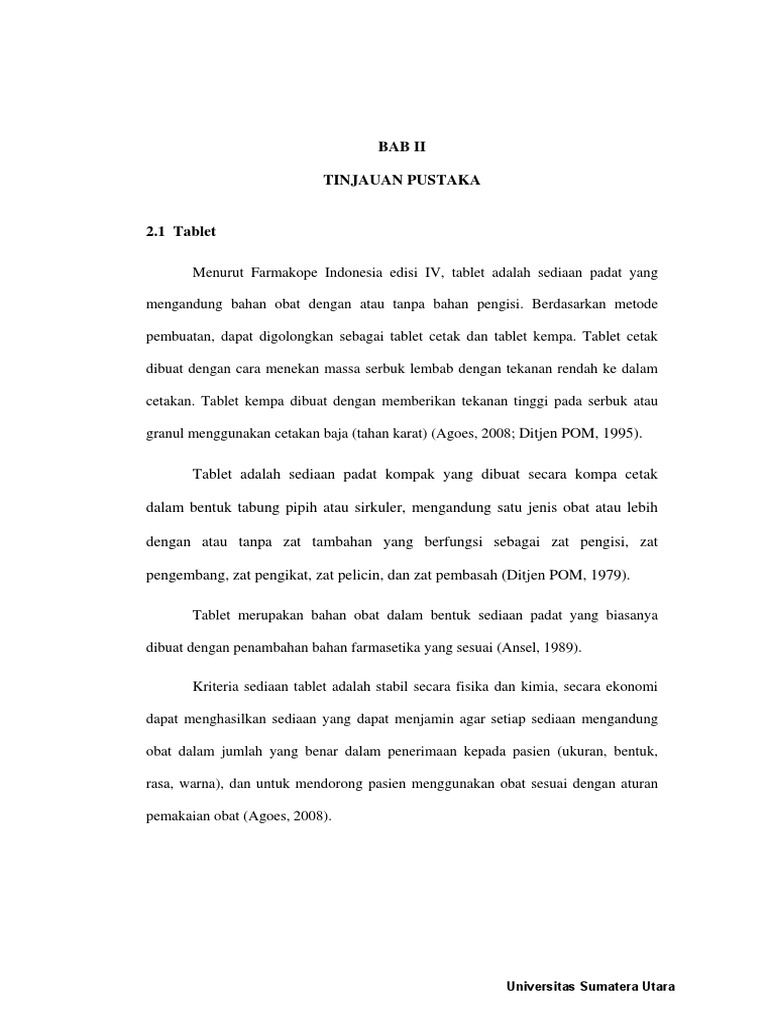 BAB II

TINJAUAN PUSTAKA

2.1 Tablet

Menurut Farmakope Indonesia edisi IV, tablet adalah sediaan padat yang mengandung bahan obat dengan atau tanpa bahan pengisi. Berdasarkan metode pembuatan, dapat digolongkan sebagai tablet cetak dan tablet kempa. Tablet cetak dibuat dengan cara menekan massa serbuk lembab dengan tekanan rendah ke dalam cetakan. Tablet kempa dibuat dengan memberikan tekanan tinggi pada serbuk atau granul menggunakan cetakan baja (tahan karat) (Agoes, 2008; Ditjen POM, 1995).

Tablet adalah sediaan padat kompak yang dibuat secara kompa cetak dalam bentuk tabung pipih atau sirkuler, mengandung satu jenis obat atau lebih dengan atau tanpa zat tambahan yang berfungsi sebagai zat pengisi, zat pengembang, zat pengikat, zat pelicin, dan zat pembasah (Ditjen POM, 1979).

Tablet merupakan bahan obat dalam bentuk sediaan padat yang biasanya dibuat dengan penambahan bahan farmasetika yang sesuai (Ansel, 1989).

Kriteria sediaan tablet adalah stabil secara fisika dan kimia, secara ekonomi dapat menghasilkan sediaan yang dapat menjamin agar setiap sediaan mengandung obat dalam jumlah yang benar dalam penerimaan kepada pasien (ukuran, bentuk, rasa, warna), dan untuk mendorong pasien menggunakan obat sesuai dengan aturan pemakaian obat (Agoes, 2008).

Universitas Sumatera Utara